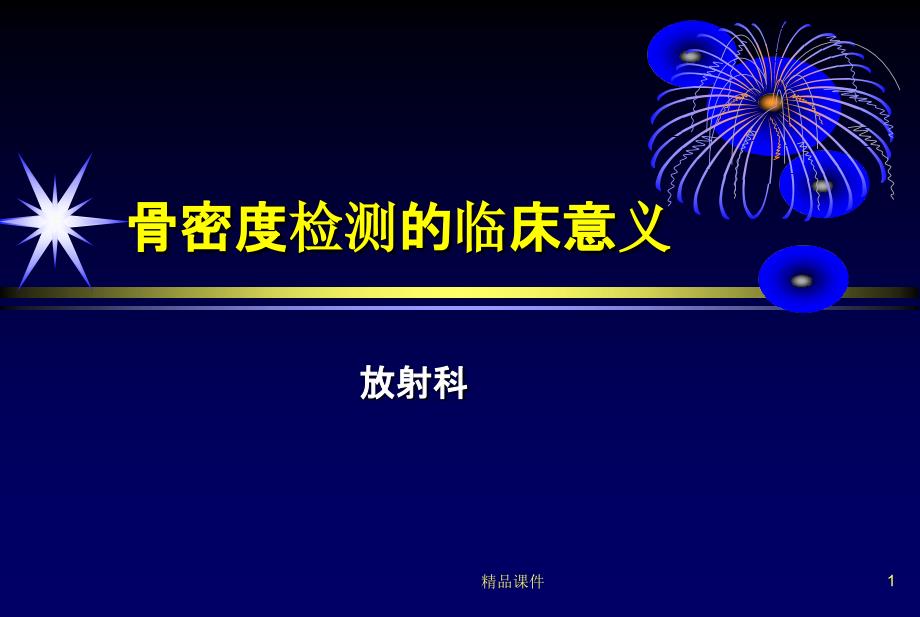 骨密度检测的临床意义

放射科

精品课件

1